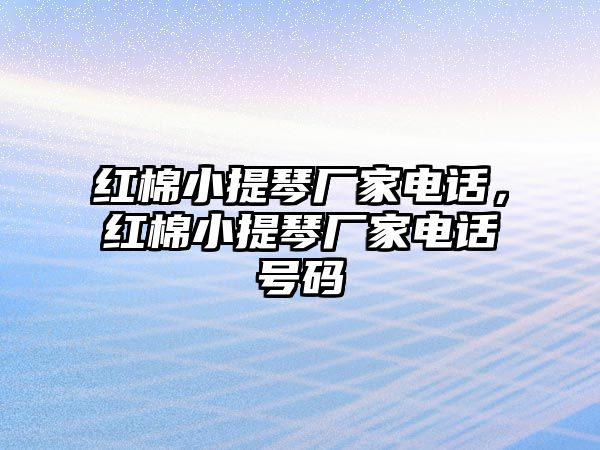 红棉小提琴厂家电话，红棉小提琴厂家电话号码